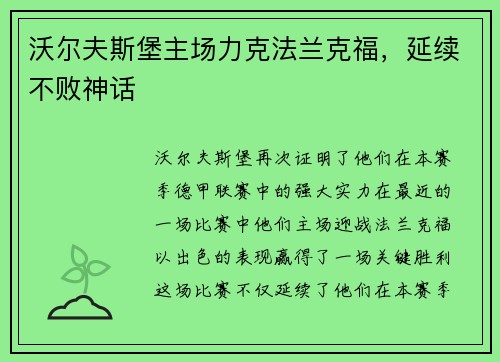 沃尔夫斯堡主场力克法兰克福，延续不败神话

沃尔夫斯堡再次证明了他们在本赛季德甲联赛中的强大实力在最近的一场比赛中他们主场迎战法兰克福以出色的表现赢得了一场关键胜利这场比赛不仅延续了他们在本赛季